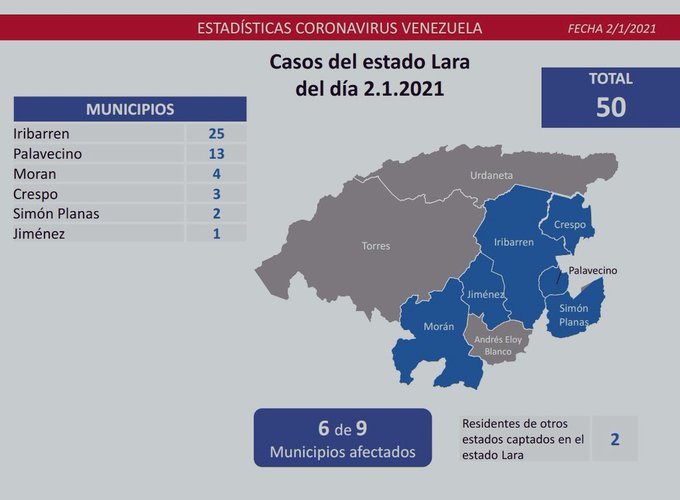 ESTADÍSTICAS CORONAVIRUS VENEZUELA

FECHA 2/1/2021

Casos del estado Lara del día 2.1.2021

TOTAL
50

| MUNICIPIOS | |
|---|---|
| Iribarren | 25 |
| Palavecino | 13 |
| Moran | 4 |
| Crespo | 3 |
| Simón Planas | 2 |
| Jiménez | 1 |

Urdaneta
Torres
Iribarren
Crespo
Palavecino
Jiménez
Simón Planas
Morán
Andrés Eloy Blanco

6 de 9
Municipios afectados

Residentes de otros estados captados en el estado Lara
2